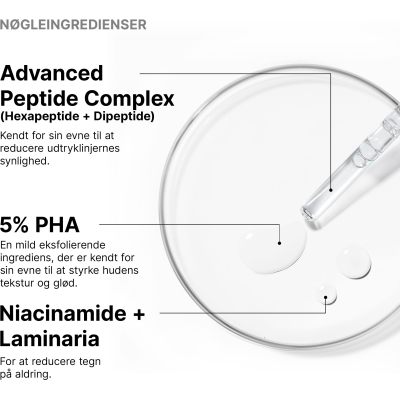 NØGLEINGREDIENSER

Advanced Peptide Complex
(Hexapeptide + Dipeptide)

Kendt for sin evne til at reducere udtryklinjernes synlighed.

5% PHA

En mild eksfolierende ingrediens, der er kendt for sin evne til at styrke hudens tekstur og glød.

Niacinamide + Laminaria

For at reducere tegn på aldring.